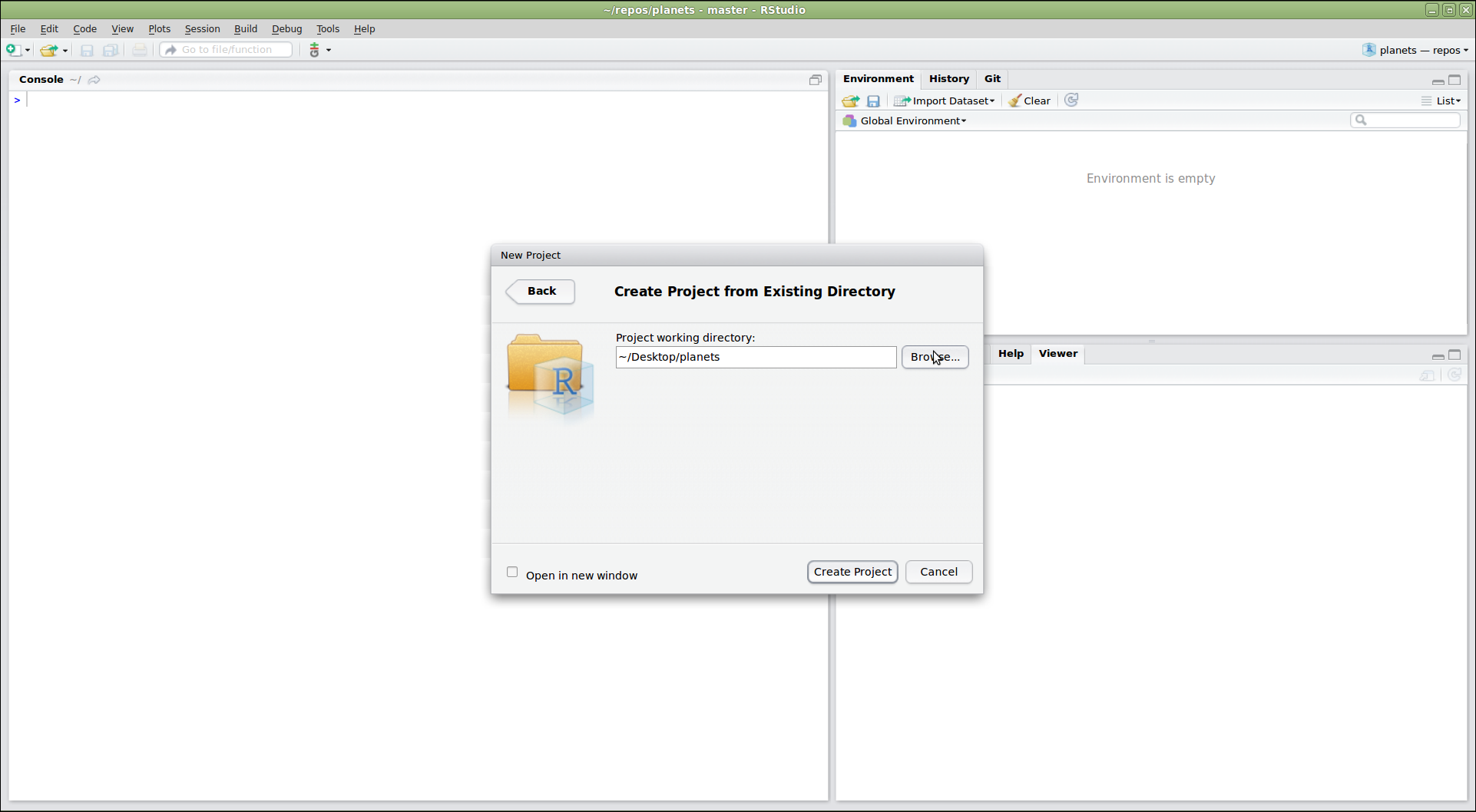 ~/repos/planets - master - RStudio

File Edit Code View Plots Session Build Debug Tools Help

Go to file/function

planets — repos

Console ~/

>

Environment History Git

Import Dataset Clear

List

Global Environment

Environment is empty

Help Viewer

New Project

Back

Create Project from Existing Directory

Project working directory:

~/Desktop/planets

Browse...

Open in new window

Create Project

Cancel